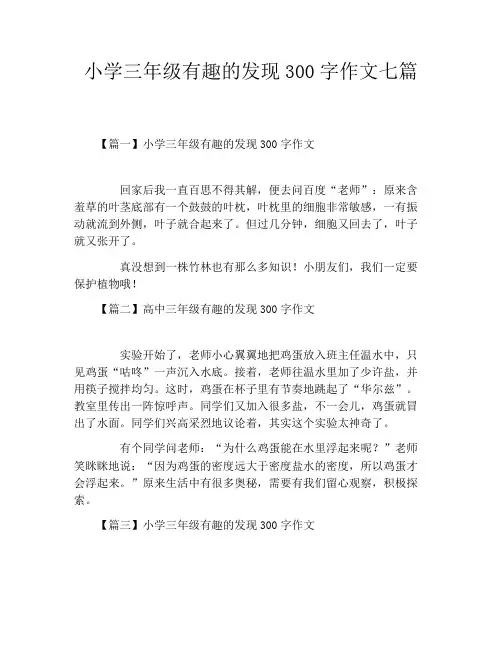 小学三年级有趣的发现 300 字作文七篇

【篇一】小学三年级有趣的发现 300 字作文

回家后我一直百思不得其解，便去问百度“老师”：原来含羞草的叶茎底部有一个鼓鼓的叶枕，叶枕里的细胞非常敏感，一有振动就流到外侧，叶子就合起来了。但过几分钟，细胞又回去了，叶子就又张开了。

真没想到一株竹林也有那么多知识！小朋友们，我们一定要保护植物哦！

【篇二】高中三年级有趣的发现 300 字作文

实验开始了，老师小心翼翼地把鸡蛋放入班主任温水中，只见鸡蛋“咕咚”一声沉入水底。接着，老师往温水里加了少许盐，并用筷子搅拌均匀。这时，鸡蛋在杯子里有节奏地跳起了“华尔兹”。教室里传出一阵惊呼声。同学们又加入很多盐，不一会儿，鸡蛋就冒出了水面。同学们兴高采烈地议论着，其实这个实验太神奇了。

有个同学问老师：“为什么鸡蛋能在水里浮起来呢？”老师笑眯眯地说：“因为鸡蛋的密度远大于密度盐水的密度，所以鸡蛋才会浮起来。”原来生活中有很多奥秘，需要有我们留心观察，积极探索。

【篇三】小学三年级有趣的发现 300 字作文